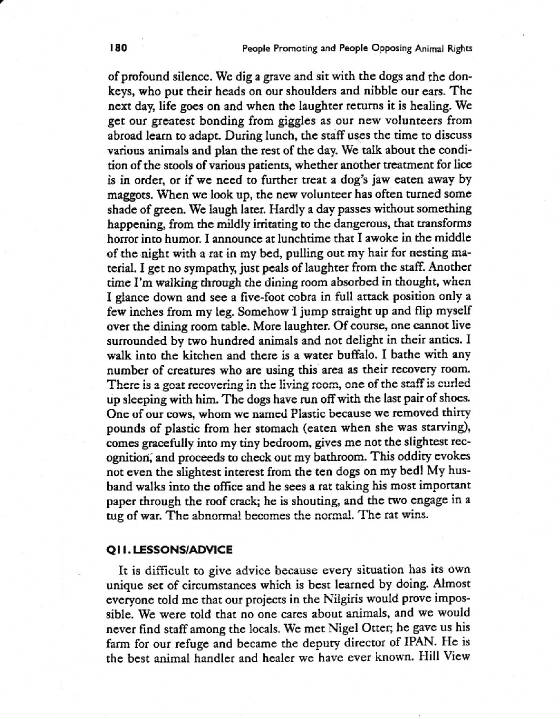 180 People Promoting and People Opposing Animal Rights

of profound silence. We dig a grave and sit with the dogs and the donkeys, who put their heads on our shoulders and nibble our ears. The next day, life goes on and when the laughter returns it is healing. We get our greatest bonding from giggles as our new volunteers from abroad learn to adapt. During lunch, the staff uses the time to discuss various animals and plan the rest of the day. We talk about the condition of the stools of various patients, whether another treatment for lice is in order, or if we need to further treat a dog's jaw eaten away by maggots. When we look up, the new volunteer has often turned some shade of green. We laugh later. Hardly a day passes without something happening, from the mildly irritating to the dangerous, that transforms horror into humor. I announce at lunchtime that I awoke in the middle of the night with a rat in my bed, pulling out my hair for nesting material. I get no sympathy, just peals of laughter from the staff. Another time I'm walking through the dining room absorbed in thought, when I glance down and see a five-foot cobra in full attack position only a few inches from my leg. Somehow I jump straight up and flip myself over the dining room table. More laughter. Of course, one cannot live surrounded by two hundred animals and not delight in their antics. I walk into the kitchen and there is a water buffalo. I bathe with any number of creatures who are using this area as their recovery room. There is a goat recovering in the living room, one of the staff is curled up sleeping with him. The dogs have run off with the last pair of shoes. One of our cows, whom we named Plastic because we removed thirty pounds of plastic from her stomach (eaten when she was starving), comes gracefully into my tiny bedroom, gives me not the slightest recognition, and proceeds to check out my bathroom. This oddity evokes not even the slightest interest from the ten dogs on my bed! My husband walks into the office and he sees a rat taking his most important paper through the roof crack; he is shouting, and the two engage in a tug of war. The abnormal becomes the normal. The rat wins.

Q11. LESSONS/ADVICE

It is difficult to give advice because every situation has its own unique set of circumstances which is best learned by doing. Almost everyone told me that our projects in the Nilgiris would prove impossible. We were told that no one cares about animals, and we would never find staff among the locals. We met Nigel Otter; he gave us his farm for our refuge and became the deputy director of IPAN. He is the best animal handler and healer we have ever known. Hill View